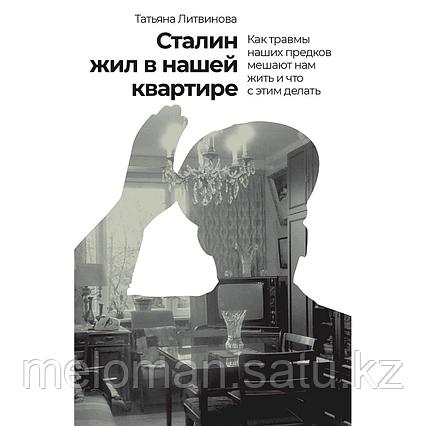 Татьяна Литвинова

Сталин жил в нашей квартире

Как травмы наших предков мешают нам жить и что с этим делать

meloman.satu.kz